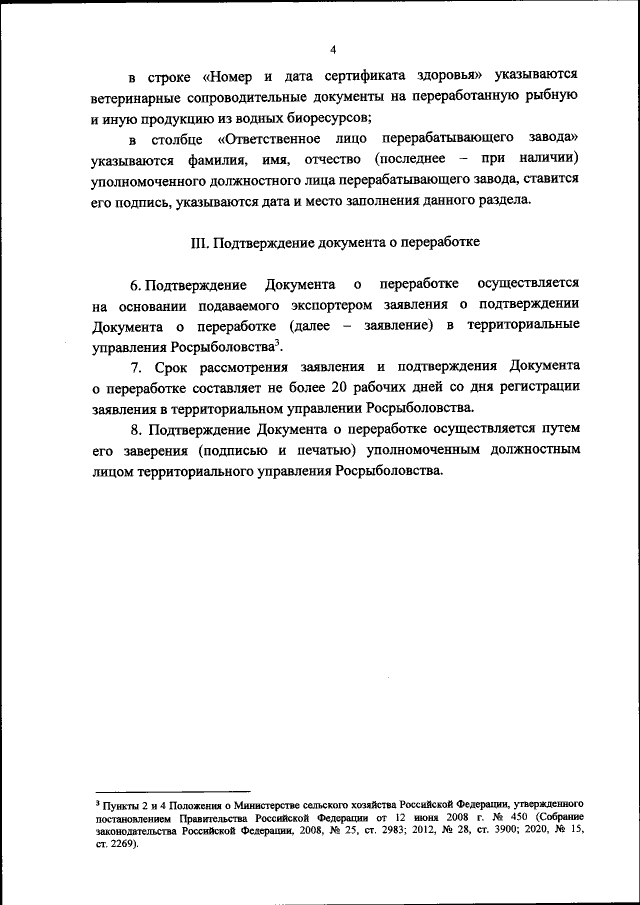 4

в строке «Номер и дата сертификата здоровья» указываются ветеринарные сопроводительные документы на переработанную рыбную и иную продукцию из водных биоресурсов;

в столбце «Ответственное лицо перерабатывающего завода» указываются фамилия, имя, отчество (последнее – при наличии) уполномоченного должностного лица перерабатывающего завода, ставится его подпись, указываются дата и место заполнения данного раздела.

III. Подтверждение документа о переработке

6. Подтверждение Документа о переработке осуществляется на основании подаваемого экспортером заявления о подтверждении Документа о переработке (далее – заявление) в территориальные управления Росрыболовства$^3$.

7. Срок рассмотрения заявления и подтверждения Документа о переработке составляет не более 20 рабочих дней со дня регистрации заявления в территориальном управлении Росрыболовства.

8. Подтверждение Документа о переработке осуществляется путем его заверения (подписью и печатью) уполномоченным должностным лицом территориального управления Росрыболовства.

$^3$ Пункты 2 и 4 Положения о Министерстве сельского хозяйства Российской Федерации, утвержденного постановлением Правительства Российской Федерации от 12 июня 2008 г. № 450 (Собрание законодательства Российской Федерации, 2008, № 25, ст. 2983; 2012, № 28, ст. 3900; 2020, № 15, ст. 2269).